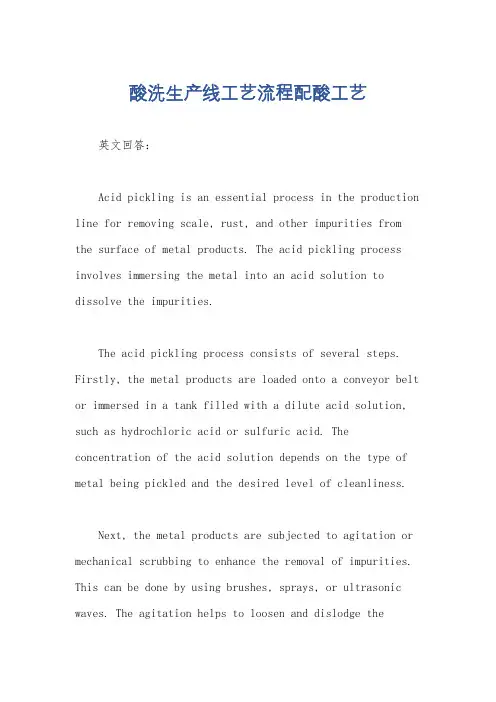 酸洗生产线工艺流程配酸工艺

英文回答：

Acid pickling is an essential process in the production line for removing scale, rust, and other impurities from the surface of metal products. The acid pickling process involves immersing the metal into an acid solution to dissolve the impurities.

The acid pickling process consists of several steps. Firstly, the metal products are loaded onto a conveyor belt or immersed in a tank filled with a dilute acid solution, such as hydrochloric acid or sulfuric acid. The concentration of the acid solution depends on the type of metal being pickled and the desired level of cleanliness.

Next, the metal products are subjected to agitation or mechanical scrubbing to enhance the removal of impurities. This can be done by using brushes, sprays, or ultrasonic waves. The agitation helps to loosen and dislodge the